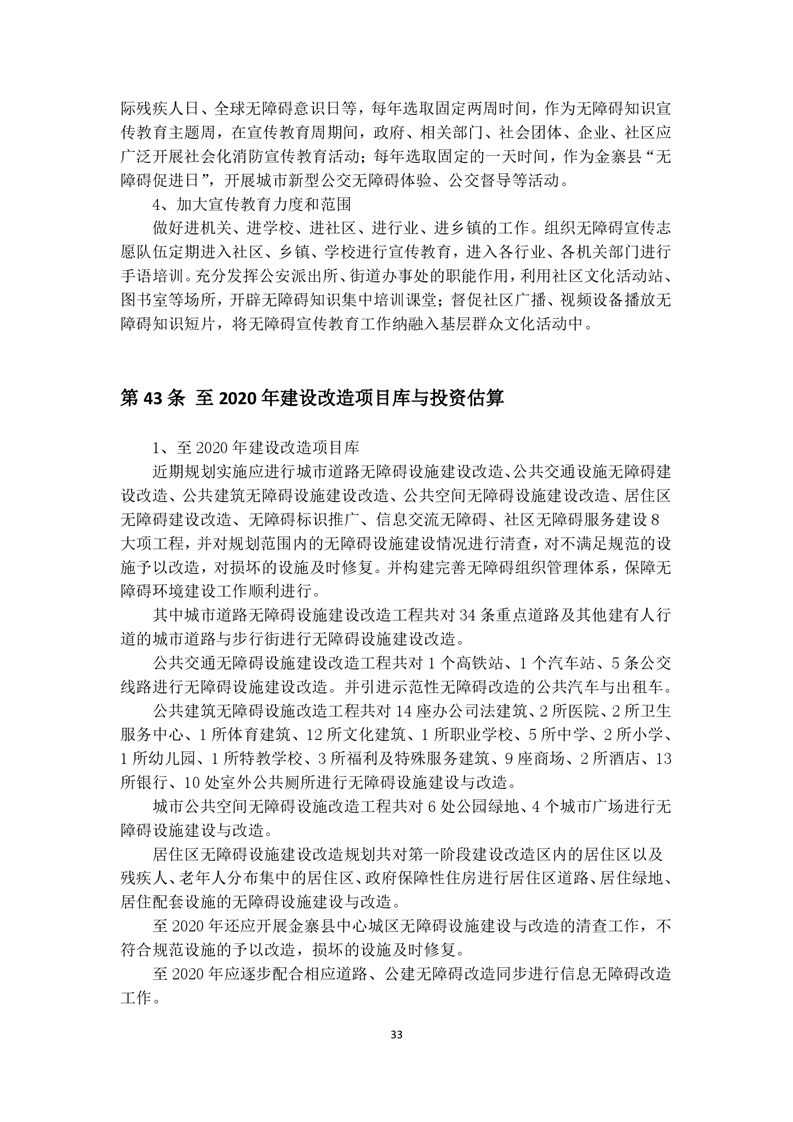 际残疾人日、全球无障碍意识日等，每年选取固定两周时间，作为无障碍知识宣传教育主题周，在宣传教育周期间，政府、相关部门、社会团体、企业、社区应广泛开展社会化消防宣传教育活动；每年选取固定的一天时间，作为金寨县“无障碍促进日”，开展城市新型公交无障碍体验、公交督导等活动。

4、加大宣传教育力度和范围

做好进机关、进学校、进社区、进行业、进乡镇的工作。组织无障碍宣传志愿队伍定期进入社区、乡镇、学校进行宣传教育，进入各行业、各机关部门进行手语培训。充分发挥公安派出所、街道办事处的职能作用，利用社区文化活动站、图书室等场所，开辟无障碍知识集中培训课堂；督促社区广播、视频设备播放无障碍知识短片，将无障碍宣传教育工作纳融入基层群众文化活动中。

第 43 条 至 2020 年建设改造项目库与投资估算

1、至 2020 年建设改造项目库

近期规划实施应进行城市道路无障碍设施建设改造、公共交通设施无障碍建设改造、公共建筑无障碍设施建设改造、公共空间无障碍设施建设改造、居住区无障碍建设改造、无障碍标识推广、信息交流无障碍、社区无障碍服务建设 8 大项工程，并对规划范围内的无障碍设施建设情况进行清查，对不满足规范的设施予以改造，对损坏的设施及时修复。并构建完善无障碍组织管理体系，保障无障碍环境建设工作顺利进行。

其中城市道路无障碍设施建设改造工程共对 34 条重点道路及其他建有人行道的城市道路与步行街进行无障碍设施建设改造。

公共交通无障碍设施建设改造工程共对 1 个高铁站、1 个汽车站、5 条公交线路进行无障碍设施建设改造。并引进示范性无障碍改造的公共汽车与出租车。

公共建筑无障碍设施改造工程共对 14 座办公司法建筑、2 所医院、2 所卫生服务中心、1 所体育建筑、12 所文化建筑、1 所职业学校、5 所中学、2 所小学、1 所幼儿园、1 所特教学校、3 所福利及特殊服务建筑、9 座商场、2 所酒店、13 所银行、10 处室外公共厕所进行无障碍设施建设与改造。

城市公共空间无障碍设施改造工程共对 6 处公园绿地、4 个城市广场进行无障碍设施建设与改造。

居住区无障碍设施建设改造规划共对第一阶段建设改造区内的居住区以及残疾人、老年人分布集中的居住区、政府保障性住房进行居住区道路、居住绿地、居住配套设施的无障碍设施建设与改造。

至 2020 年还应开展金寨县中心城区无障碍设施建设与改造的清查工作，不符合规范设施的予以改造，损坏的设施及时修复。

至 2020 年应逐步配合相应道路、公建无障碍改造同步进行信息无障碍改造工作。

33